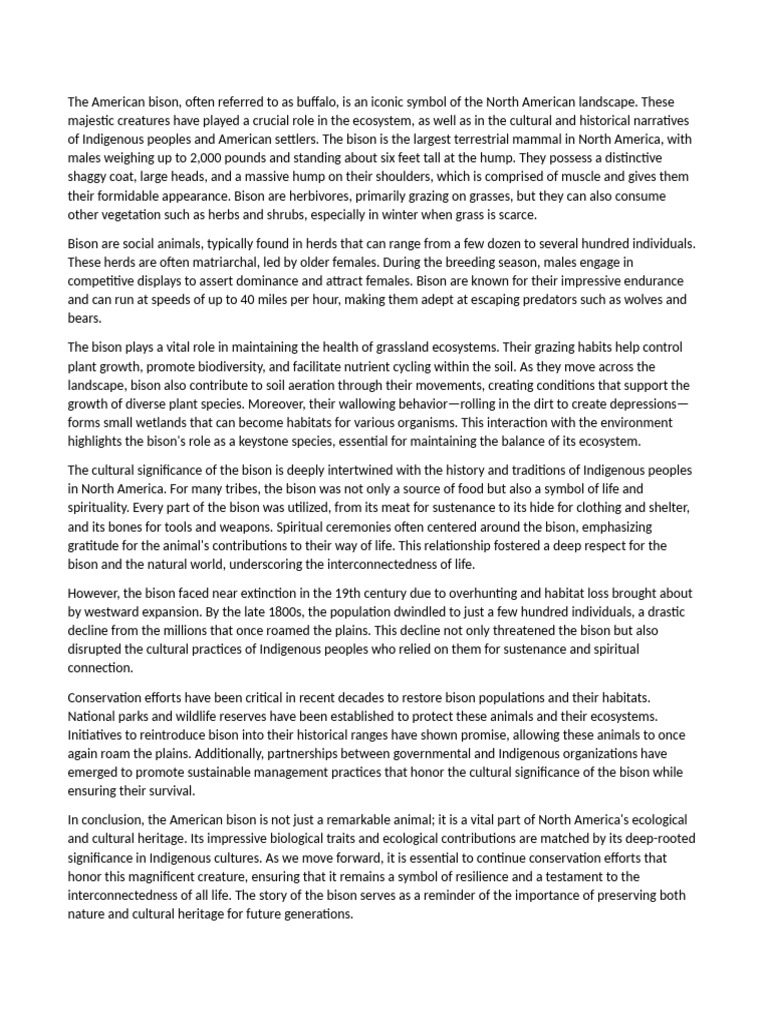 The American bison, often referred to as buffalo, is an iconic symbol of the North American landscape. These majestic creatures have played a crucial role in the ecosystem, as well as in the cultural and historical narratives of Indigenous peoples and American settlers. The bison is the largest terrestrial mammal in North America, with males weighing up to 2,000 pounds and standing about six feet tall at the hump. They possess a distinctive shaggy coat, large heads, and a massive hump on their shoulders, which is comprised of muscle and gives them their formidable appearance. Bison are herbivores, primarily grazing on grasses, but they can also consume other vegetation such as herbs and shrubs, especially in winter when grass is scarce.

Bison are social animals, typically found in herds that can range from a few dozen to several hundred individuals. These herds are often matriarchal, led by older females. During the breeding season, males engage in competitive displays to assert dominance and attract females. Bison are known for their impressive endurance and can run at speeds of up to 40 miles per hour, making them adept at escaping predators such as wolves and bears.

The bison plays a vital role in maintaining the health of grassland ecosystems. Their grazing habits help control plant growth, promote biodiversity, and facilitate nutrient cycling within the soil. As they move across the landscape, bison also contribute to soil aeration through their movements, creating conditions that support the growth of diverse plant species. Moreover, their wallowing behavior—rolling in the dirt to create depressions—forms small wetlands that can become habitats for various organisms. This interaction with the environment highlights the bison's role as a keystone species, essential for maintaining the balance of its ecosystem.

The cultural significance of the bison is deeply intertwined with the history and traditions of Indigenous peoples in North America. For many tribes, the bison was not only a source of food but also a symbol of life and spirituality. Every part of the bison was utilized, from its meat for sustenance to its hide for clothing and shelter, and its bones for tools and weapons. Spiritual ceremonies often centered around the bison, emphasizing gratitude for the animal's contributions to their way of life. This relationship fostered a deep respect for the bison and the natural world, underscoring the interconnectedness of life.

However, the bison faced near extinction in the 19th century due to overhunting and habitat loss brought about by westward expansion. By the late 1800s, the population dwindled to just a few hundred individuals, a drastic decline from the millions that once roamed the plains. This decline not only threatened the bison but also disrupted the cultural practices of Indigenous peoples who relied on them for sustenance and spiritual connection.

Conservation efforts have been critical in recent decades to restore bison populations and their habitats. National parks and wildlife reserves have been established to protect these animals and their ecosystems. Initiatives to reintroduce bison into their historical ranges have shown promise, allowing these animals to once again roam the plains. Additionally, partnerships between governmental and Indigenous organizations have emerged to promote sustainable management practices that honor the cultural significance of the bison while ensuring their survival.

In conclusion, the American bison is not just a remarkable animal; it is a vital part of North America's ecological and cultural heritage. Its impressive biological traits and ecological contributions are matched by its deep-rooted significance in Indigenous cultures. As we move forward, it is essential to continue conservation efforts that honor this magnificent creature, ensuring that it remains a symbol of resilience and a testament to the interconnectedness of all life. The story of the bison serves as a reminder of the importance of preserving both nature and cultural heritage for future generations.